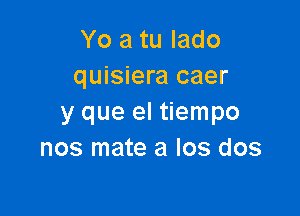 Yo a tu lado
quisiera caer
y que el tiempo
nos mate a los dos